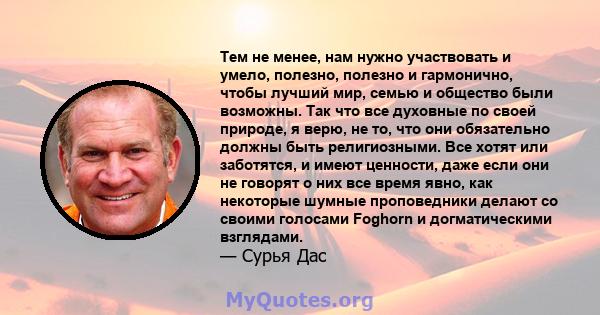 Тем не менее, нам нужно участвовать и умело, полезно, полезно и гармонично, чтобы лучший мир, семью и общество были возможны. Так что все духовные по своей природе, я верю, не то, что они обязательно должны быть религиозными. Все хотят или заботятся, и имеют ценности, даже если они не говорят о них все время явно, как некоторые шумные проповедники делают со своими голосами Foghorn и догматическими взглядами.
— Сурья Дас

MyQuotes.org